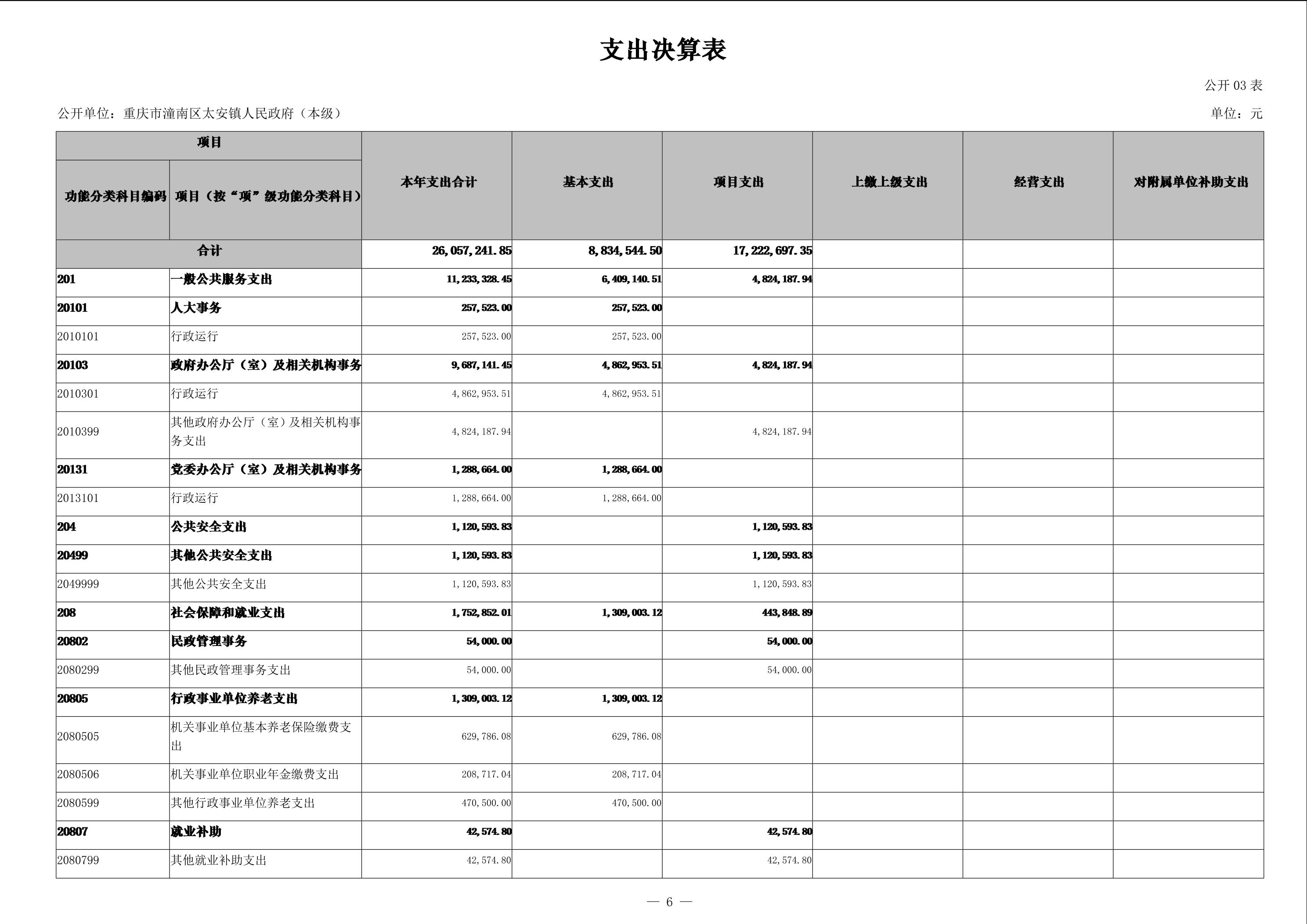 支出决算表

公开 03 表

公开单位：重庆市潼南区太安镇人民政府（本级）

单位：元

| 项目 | | 本年支出合计 | 基本支出 | 项目支出 | 上缴上级支出 | 经营支出 | 对附属单位补助支出 |
|---|---|---|---|---|---|---|---|
| 功能分类科目编码 | 项目（按“项”级功能分类科目） | | | | | | |
| 合计 | | 26,057,241.85 | 8,834,544.50 | 17,222,697.35 | | | |
| 201 | 一般公共服务支出 | 11,233,328.45 | 6,409,140.51 | 4,824,187.94 | | | |
| 20101 | 人大事务 | 257,523.00 | 257,523.00 | | | | |
| 2010101 | 行政运行 | 257,523.00 | 257,523.00 | | | | |
| 20103 | 政府办公厅（室）及相关机构事务 | 9,687,141.45 | 4,862,953.51 | 4,824,187.94 | | | |
| 2010301 | 行政运行 | 4,862,953.51 | 4,862,953.51 | | | | |
| 2010399 | 其他政府办公厅（室）及相关机构事务支出 | 4,824,187.94 | | 4,824,187.94 | | | |
| 20131 | 党委办公厅（室）及相关机构事务 | 1,288,664.00 | 1,288,664.00 | | | | |
| 2013101 | 行政运行 | 1,288,664.00 | 1,288,664.00 | | | | |
| 204 | 公共安全支出 | 1,120,593.83 | | 1,120,593.83 | | | |
| 20499 | 其他公共安全支出 | 1,120,593.83 | | 1,120,593.83 | | | |
| 2049999 | 其他公共安全支出 | 1,120,593.83 | | 1,120,593.83 | | | |
| 208 | 社会保障和就业支出 | 1,752,852.01 | 1,309,003.12 | 443,848.89 | | | |
| 20802 | 民政管理事务 | 54,000.00 | | 54,000.00 | | | |
| 2080299 | 其他民政管理事务支出 | 54,000.00 | | 54,000.00 | | | |
| 20805 | 行政事业单位养老支出 | 1,309,003.12 | 1,309,003.12 | | | | |
| 2080505 | 机关事业单位基本养老保险缴费支出 | 629,786.08 | 629,786.08 | | | | |
| 2080506 | 机关事业单位职业年金缴费支出 | 208,717.04 | 208,717.04 | | | | |
| 2080599 | 其他行政事业单位养老支出 | 470,500.00 | 470,500.00 | | | | |
| 20807 | 就业补助 | 42,574.80 | | 42,574.80 | | | |
| 2080799 | 其他就业补助支出 | 42,574.80 | | 42,574.80 | | | |

— 6 —